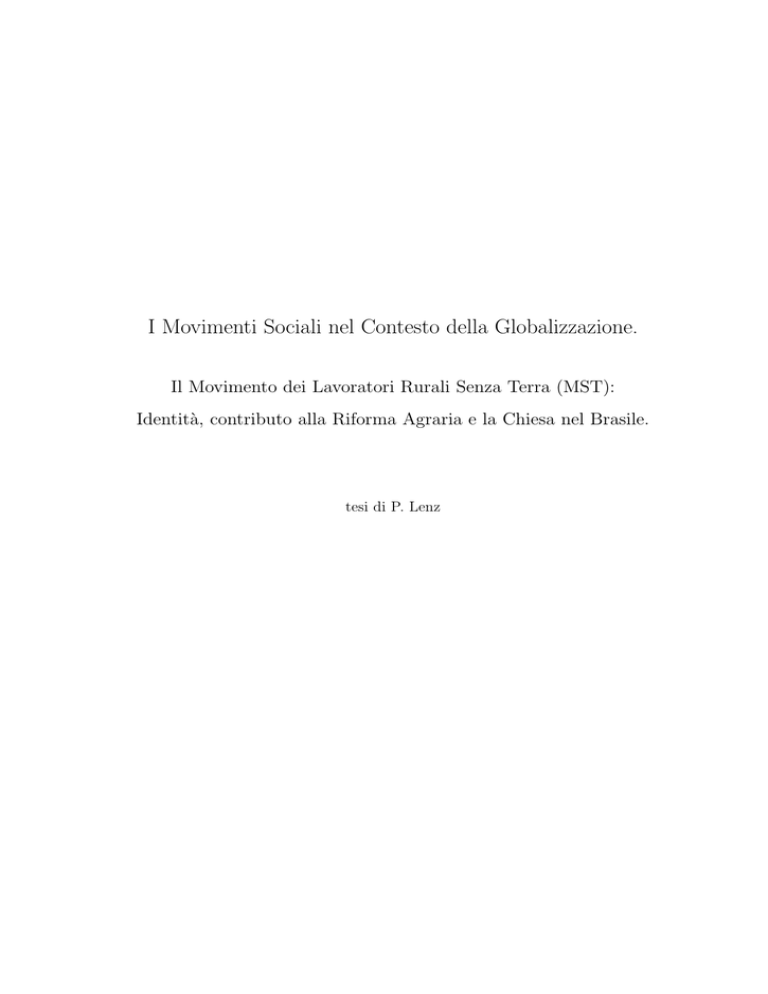 I Movimenti Sociali nel Contesto della Globalizzazione.

Il Movimento dei Lavoratori Rurali Senza Terra (MST):
Identità, contributo alla Riforma Agraria e la Chiesa nel Brasile.

tesi di P. Lenz